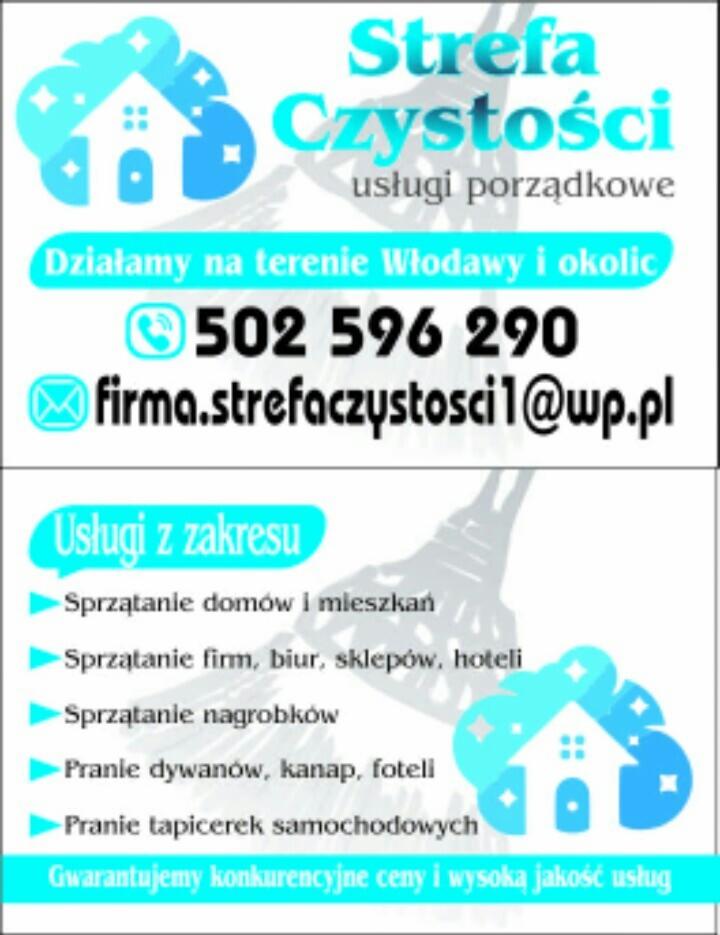 Strefa Czystości
usługi porządkowe

Działamy na terenie Włodawy i okolic

502 596 290

firma.strefaczystosci1@wp.pl

Usługi z zakresu

Sprzątanie domów i mieszkań

Sprzątanie firm, biur, sklepów, hoteli

Sprzątanie nagrobków

Pranie dywanów, kanap, foteli

Pranie tapicerek samochodowych

Gwarantujemy konkurencyjne ceny i wysoką jakość usług